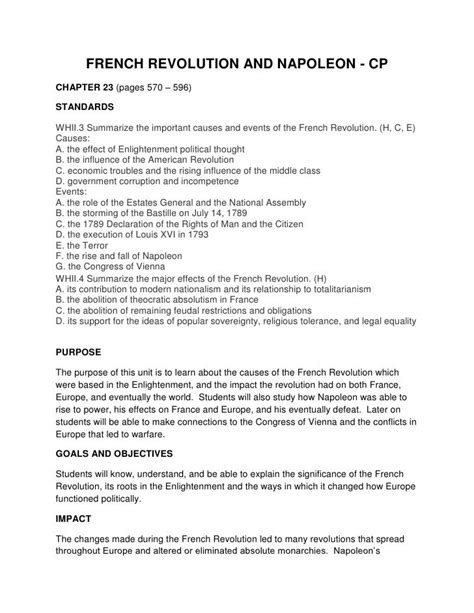 FRENCH REVOLUTION AND NAPOLEON - CP

CHAPTER 23 (pages 570 – 596)

STANDARDS

WHII.3 Summarize the important causes and events of the French Revolution. (H, C, E)
Causes:
A. the effect of Enlightenment political thought
B. the influence of the American Revolution
C. economic troubles and the rising influence of the middle class
D. government corruption and incompetence
Events:
A. the role of the Estates General and the National Assembly
B. the storming of the Bastille on July 14, 1789
C. the 1789 Declaration of the Rights of Man and the Citizen
D. the execution of Louis XVI in 1793
E. the Terror
F. the rise and fall of Napoleon
G. the Congress of Vienna
WHII.4 Summarize the major effects of the French Revolution. (H)
A. its contribution to modern nationalism and its relationship to totalitarianism
B. the abolition of theocratic absolutism in France
C. the abolition of remaining feudal restrictions and obligations
D. its support for the ideas of popular sovereignty, religious tolerance, and legal equality

PURPOSE

The purpose of this unit is to learn about the causes of the French Revolution which were based in the Enlightenment, and the impact the revolution had on both France, Europe, and eventually the world. Students will also study how Napoleon was able to rise to power, his effects on France and Europe, and his eventually defeat. Later on students will be able to make connections to the Congress of Vienna and the conflicts in Europe that led to warfare.

GOALS AND OBJECTIVES

Students will know, understand, and be able to explain the significance of the French Revolution, its roots in the Enlightenment and the ways in which it changed how Europe functioned politically.

IMPACT

The changes made during the French Revolution led to many revolutions that spread throughout Europe and altered or eliminated absolute monarchies. Napoleon's